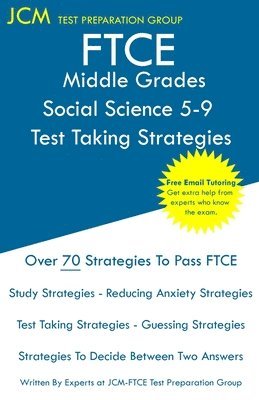 JCM TEST PREPARATION GROUP

FTCE
Middle Grades
Social Science 5-9
Test Taking Strategies

Free Email Tutoring
Get extra help from experts who know the exam.

Over 70 Strategies To Pass FTCE

Study Strategies - Reducing Anxiety Strategies

Test Taking Strategies - Guessing Strategies

Strategies To Decide Between Two Answers

Written By Experts at JCM-FTCE Test Preparation Group